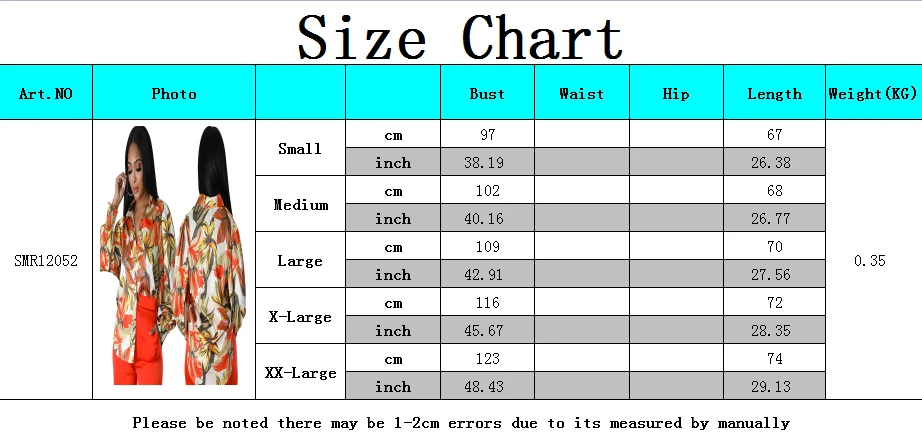 Size Chart

| Art.NO | Photo | | | Bust | Waist | Hip | Length | Weight(KG) |
|---|---|---|---|---|---|---|---|---|
| SMR12052 | | Small | cm | 97 | | | 67 | 0.35 |
| | | | inch | 38.19 | | | 26.38 | |
| | | Medium | cm | 102 | | | 68 | |
| | | | inch | 40.16 | | | 26.77 | |
| | | Large | cm | 109 | | | 70 | |
| | | | inch | 42.91 | | | 27.56 | |
| | | X-Large | cm | 116 | | | 72 | |
| | | | inch | 45.67 | | | 28.35 | |
| | | XX-Large | cm | 123 | | | 74 | |
| | | | inch | 48.43 | | | 29.13 | |

Please be noted there may be 1-2cm errors due to its measured by manually